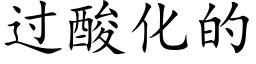 过酸化的